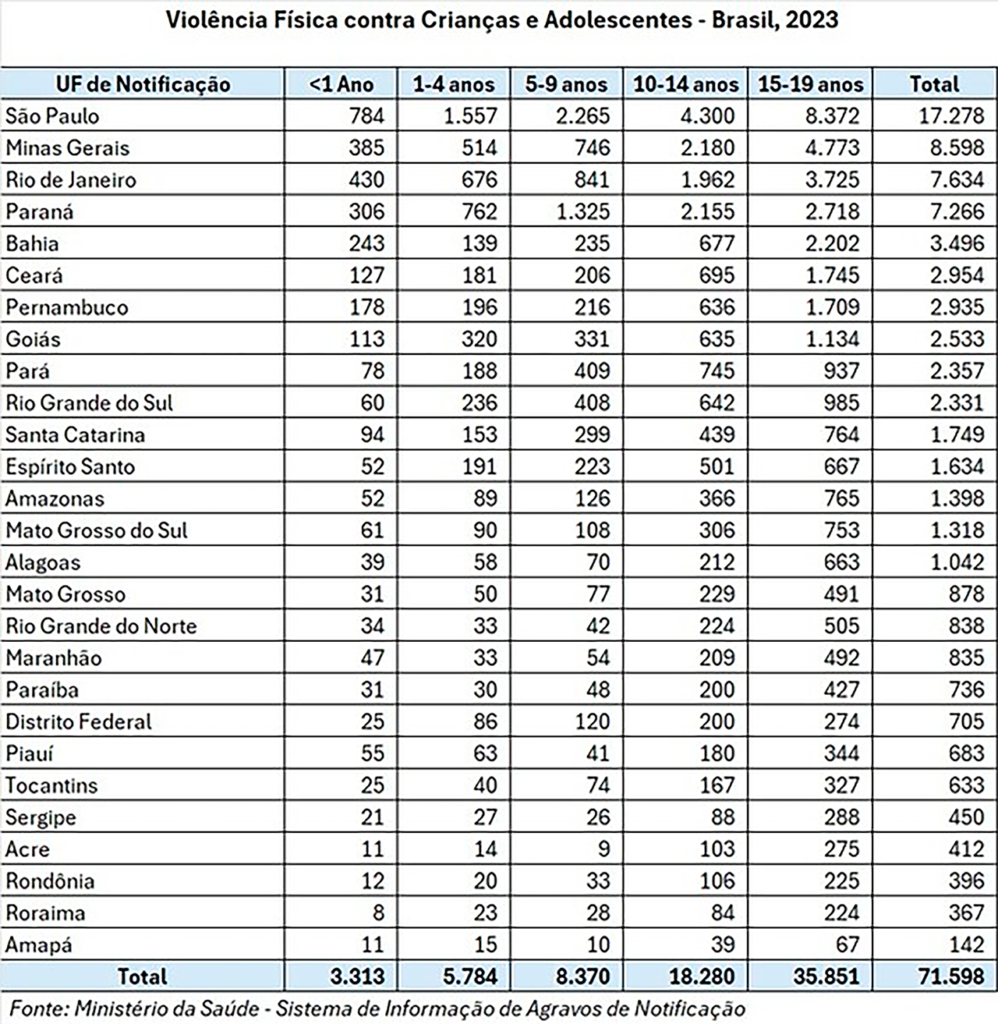 Violência Física contra Crianças e Adolescentes - Brasil, 2023

| UF de Notificação | <1 Ano | 1-4 anos | 5-9 anos | 10-14 anos | 15-19 anos | Total |
|---|---|---|---|---|---|---|
| São Paulo | 784 | 1.557 | 2.265 | 4.300 | 8.372 | 17.278 |
| Minas Gerais | 385 | 514 | 746 | 2.180 | 4.773 | 8.598 |
| Rio de Janeiro | 430 | 676 | 841 | 1.962 | 3.725 | 7.634 |
| Paraná | 306 | 762 | 1.325 | 2.155 | 2.718 | 7.266 |
| Bahia | 243 | 139 | 235 | 677 | 2.202 | 3.496 |
| Ceará | 127 | 181 | 206 | 695 | 1.745 | 2.954 |
| Pernambuco | 178 | 196 | 216 | 636 | 1.709 | 2.935 |
| Goiás | 113 | 320 | 331 | 635 | 1.134 | 2.533 |
| Pará | 78 | 188 | 409 | 745 | 937 | 2.357 |
| Rio Grande do Sul | 60 | 236 | 408 | 642 | 985 | 2.331 |
| Santa Catarina | 94 | 153 | 299 | 439 | 764 | 1.749 |
| Espírito Santo | 52 | 191 | 223 | 501 | 667 | 1.634 |
| Amazonas | 52 | 89 | 126 | 366 | 765 | 1.398 |
| Mato Grosso do Sul | 61 | 90 | 108 | 306 | 753 | 1.318 |
| Alagoas | 39 | 58 | 70 | 212 | 663 | 1.042 |
| Mato Grosso | 31 | 50 | 77 | 229 | 491 | 878 |
| Rio Grande do Norte | 34 | 33 | 42 | 224 | 505 | 838 |
| Maranhão | 47 | 33 | 54 | 209 | 492 | 835 |
| Paraíba | 31 | 30 | 48 | 200 | 427 | 736 |
| Distrito Federal | 25 | 86 | 120 | 200 | 274 | 705 |
| Piauí | 55 | 63 | 41 | 180 | 344 | 683 |
| Tocantins | 25 | 40 | 74 | 167 | 327 | 633 |
| Sergipe | 21 | 27 | 26 | 88 | 288 | 450 |
| Acre | 11 | 14 | 9 | 103 | 275 | 412 |
| Rondônia | 12 | 20 | 33 | 106 | 225 | 396 |
| Roraima | 8 | 23 | 28 | 84 | 224 | 367 |
| Amapá | 11 | 15 | 10 | 39 | 67 | 142 |
| Total | 3.313 | 5.784 | 8.370 | 18.280 | 35.851 | 71.598 |

Fonte: Ministério da Saúde - Sistema de Informação de Agravos de Notificação